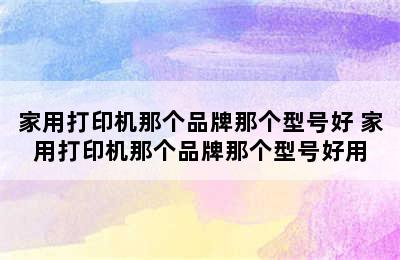 家用打印机那个品牌那个型号好 家用打印机那个品牌那个型号好用